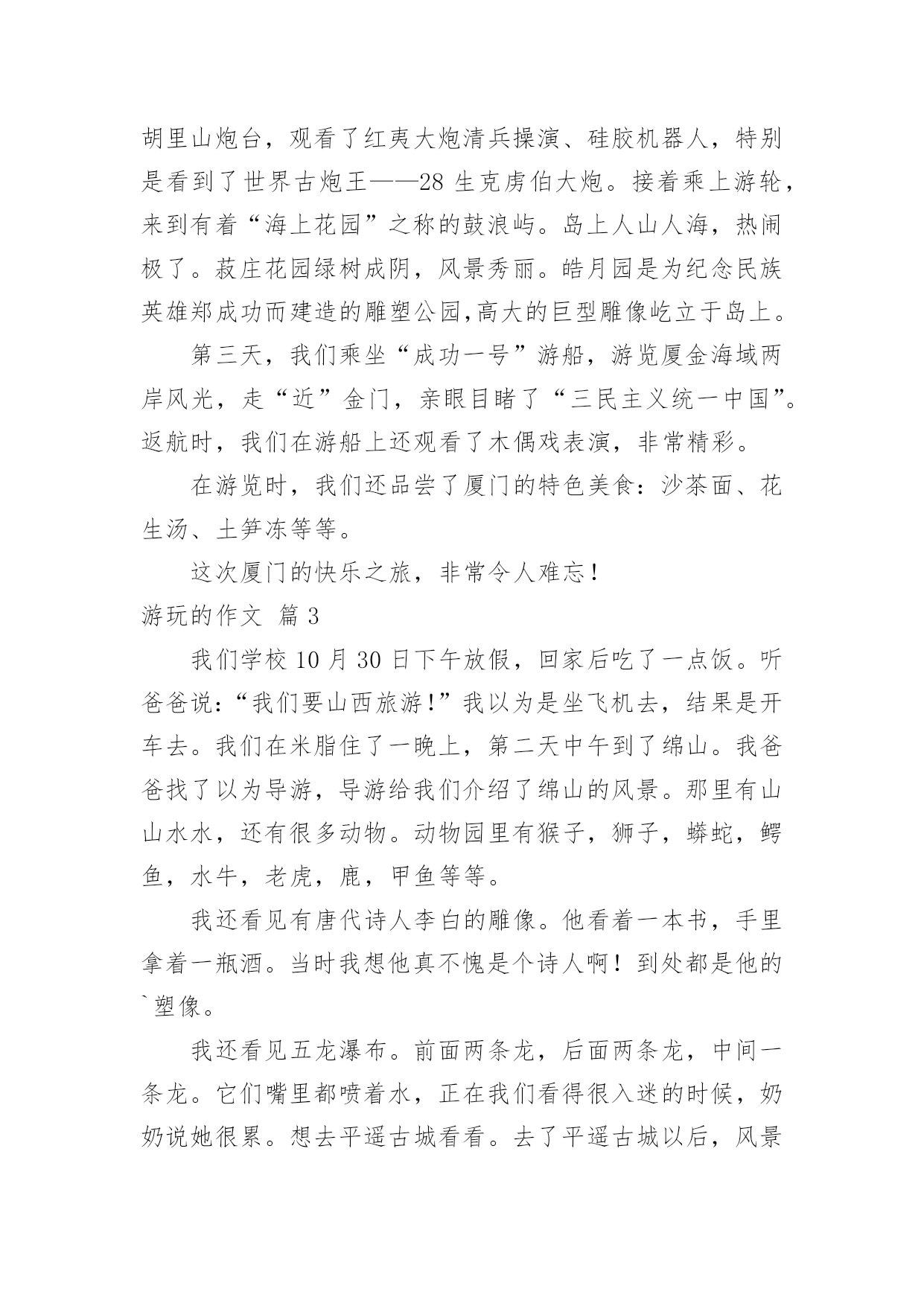 胡里山炮台，观看了红夷大炮清兵操演、硅胶机器人，特别是看到了世界古炮王——28 生克虏伯大炮。接着乘上游轮，来到有着“海上花园”之称的鼓浪屿。岛上人山人海，热闹极了。菽庄花园绿树成阴，风景秀丽。皓月园是为纪念民族英雄郑成功而建造的雕塑公园,高大的巨型雕像屹立于岛上。

第三天，我们乘坐“成功一号”游船，游览厦金海域两岸风光，走“近”金门，亲眼目睹了“三民主义统一中国”。返航时，我们在游船上还观看了木偶戏表演，非常精彩。

在游览时，我们还品尝了厦门的特色美食：沙茶面、花生汤、土笋冻等等。

这次厦门的快乐之旅，非常令人难忘！

游玩的作文 篇 3

我们学校 10 月 30 日下午放假，回家后吃了一点饭。听爸爸说：“我们要山西旅游!”我以为是坐飞机去，结果是开车去。我们在米脂住了一晚上，第二天中午到了绵山。我爸爸找了以为导游，导游给我们介绍了绵山的风景。那里有山山水水，还有很多动物。动物园里有猴子，狮子，蟒蛇，鳄鱼，水牛，老虎，鹿，甲鱼等等。

我还看见有唐代诗人李白的雕像。他看着一本书，手里拿着一瓶酒。当时我想他真不愧是个诗人啊！到处都是他的`塑像。

我还看见五龙瀑布。前面两条龙，后面两条龙，中间一条龙。它们嘴里都喷着水，正在我们看得很入迷的时候，奶奶说她很累。想去平遥古城看看。去了平遥古城以后，风景